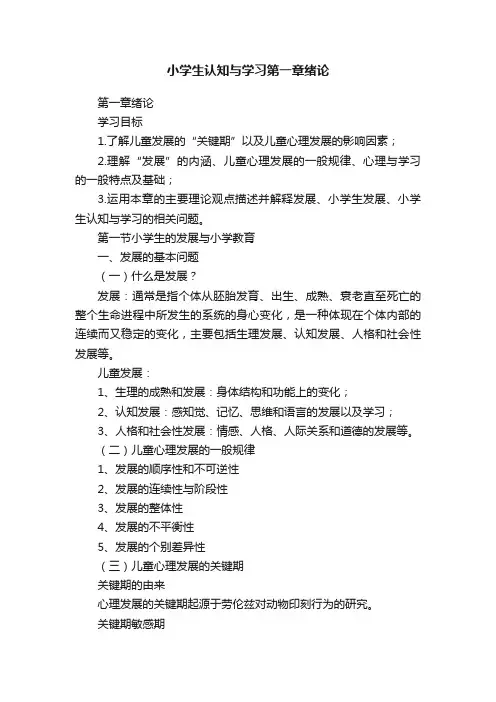 小学生认知与学习第一章绪论

第一章绪论

学习目标

1.了解儿童发展的“关键期”以及儿童心理发展的影响因素；

2.理解“发展”的内涵、儿童心理发展的一般规律、心理与学习的一般特点及基础；

3.运用本章的主要理论观点描述并解释发展、小学生发展、小学生认知与学习的相关问题。

第一节小学生的发展与小学教育

一、发展的基本问题

（一）什么是发展？

发展：通常是指个体从胚胎发育、出生、成熟、衰老直至死亡的整个生命进程中所发生的系统的身心变化，是一种体现在个体内部的连续而又稳定的变化，主要包括生理发展、认知发展、人格和社会性发展等。

儿童发展：

1、生理的成熟和发展：身体结构和功能上的变化；

2、认知发展：感知觉、记忆、思维和语言的发展以及学习；

3、人格和社会性发展：情感、人格、人际关系和道德的发展等。

（二）儿童心理发展的一般规律

1、发展的顺序性和不可逆性

2、发展的连续性与阶段性

3、发展的整体性

4、发展的不平衡性

5、发展的个别差异性

（三）儿童心理发展的关键期

关键期的由来

心理发展的关键期起源于劳伦兹对动物印刻行为的研究。

关键期敏感期